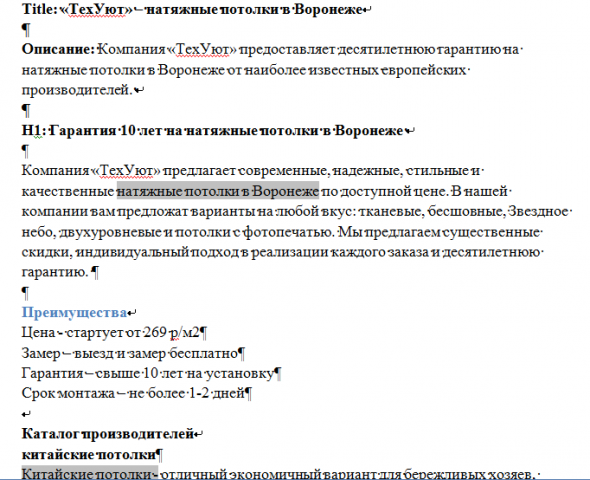 Title: «ТехУют» – натяжные потолки в Воронеже

Описание: Компания «ТехУют» предоставляет десятилетнюю гарантию на натяжные потолки в Воронеже от наиболее известных европейских производителей.

H1: Гарантия 10 лет на натяжные потолки в Воронеже

Компания «ТехУют» предлагает современные, надежные, стильные и качественные натяжные потолки в Воронеже по доступной цене. В нашей компании вам предложат варианты на любой вкус: тканевые, бесшовные, Звездное небо, двухуровневые и потолки с фотопечатью. Мы предлагаем существенные скидки, индивидуальный подход в реализации каждого заказа и десятилетнюю гарантию.

Преимущества
Цена - стартует от 269 р/м2
Замер – выезд и замер бесплатно
Гарантия – свыше 10 лет на установку
Срок монтажа – не более 1-2 дней

Каталог производителей
китайские потолки
Китайские потолки - отличный экономичный вариант для бережливых хозяев.